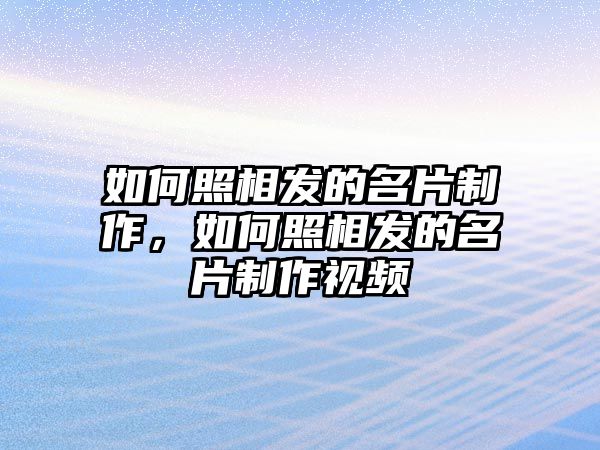 如何照相发的名片制作，如何照相发的名片制作视频